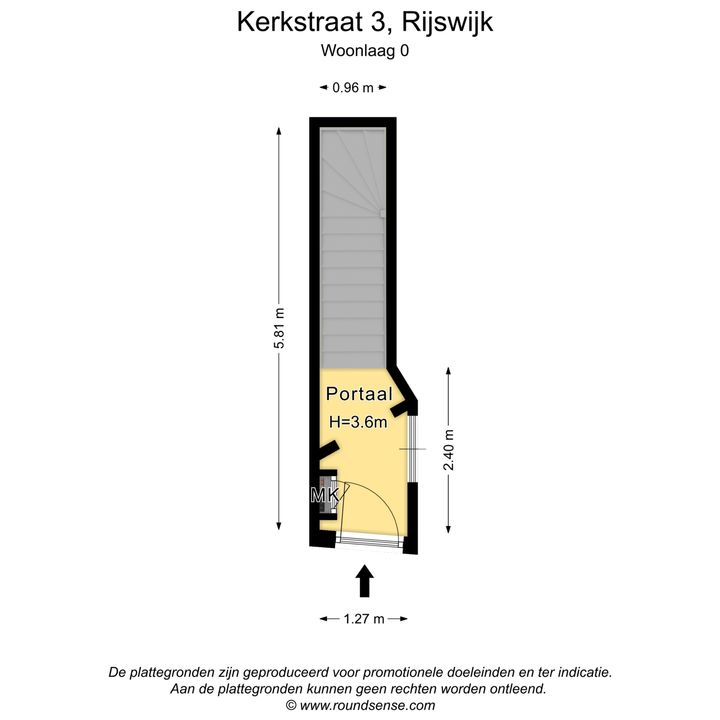 Kerkstraat 3, Rijswijk
Woonlaag 0

0.96 m

5.81 m

Portaal
H=3.6m

2.40 m

MK

1.27 m

De plattegronden zijn geproduceerd voor promotionele doeleinden en ter indicatie.
Aan de plattegronden kunnen geen rechten worden ontleend.
© www.roundsense.com